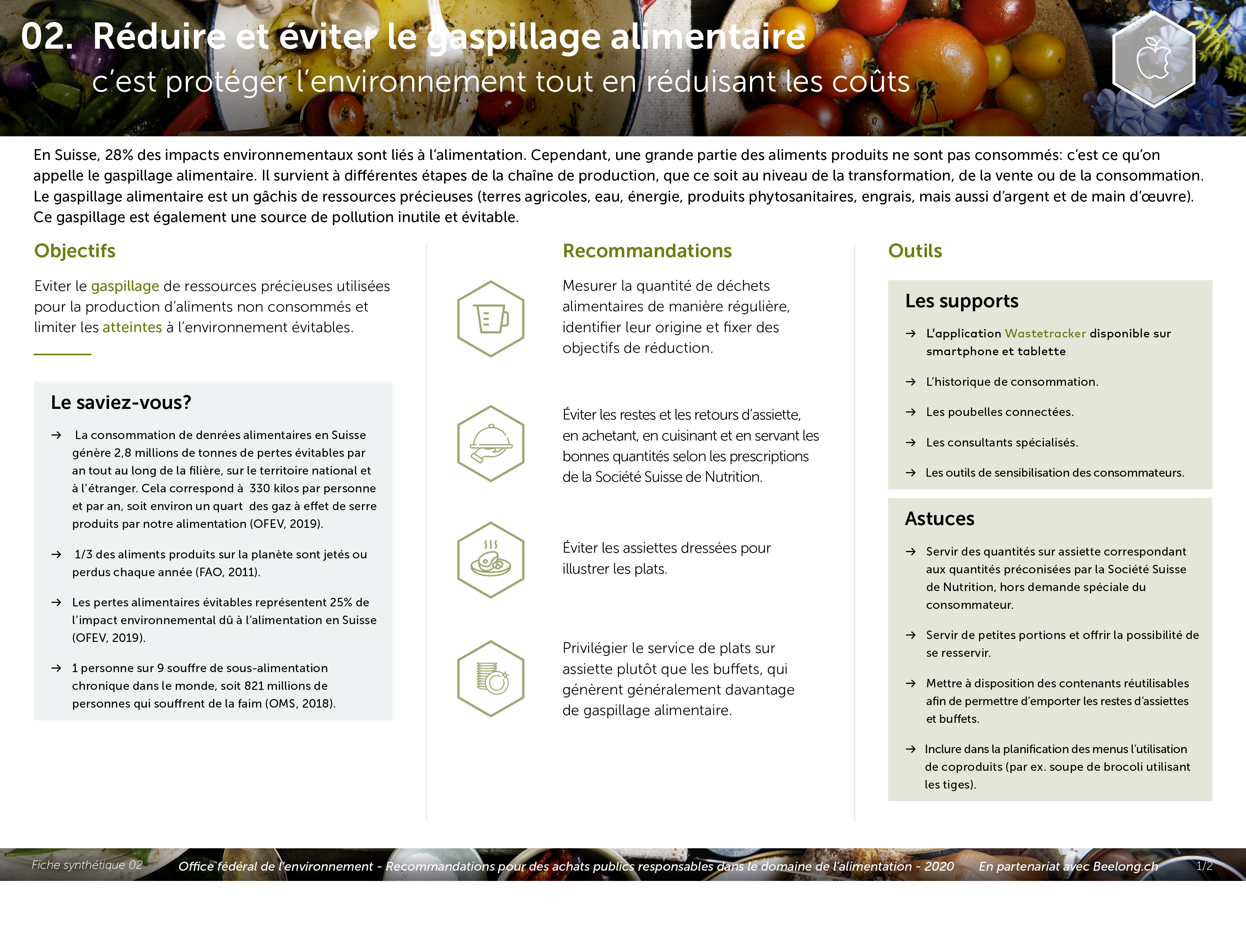 02. Réduire et éviter le gaspillage alimentaire
c'est protéger l'environnement tout en réduisant les coûts

En Suisse, 28% des impacts environnementaux sont liés à l'alimentation. Cependant, une grande partie des aliments produits ne sont pas consommés: c'est ce qu'on appelle le gaspillage alimentaire. Il survient à différentes étapes de la chaîne de production, que ce soit au niveau de la transformation, de la vente ou de la consommation. Le gaspillage alimentaire est un gâchis de ressources précieuses (terres agricoles, eau, énergie, produits phytosanitaires, engrais, mais aussi d'argent et de main d'œuvre). Ce gaspillage est également une source de pollution inutile et évitable.

Objectifs

Eviter le gaspillage de ressources précieuses utilisées pour la production d'aliments non consommés et limiter les atteintes à l'environnement évitables.

Le saviez-vous?

→ La consommation de denrées alimentaires en Suisse génère 2,8 millions de tonnes de pertes évitables par an tout au long de la filière, sur le territoire national et à l'étranger. Cela correspond à 330 kilos par personne et par an, soit environ un quart des gaz à effet de serre produits par notre alimentation (OFEV, 2019).

→ 1/3 des aliments produits sur la planète sont jetés ou perdus chaque année (FAO, 2011).

→ Les pertes alimentaires évitables représentent 25% de l'impact environnemental dû à l'alimentation en Suisse (OFEV, 2019).

→ 1 personne sur 9 souffre de sous-alimentation chronique dans le monde, soit 821 millions de personnes qui souffrent de la faim (OMS, 2018).

Recommandations

Mesurer la quantité de déchets alimentaires de manière régulière, identifier leur origine et fixer des objectifs de réduction.

Éviter les restes et les retours d'assiette, en achetant, en cuisinant et en servant les bonnes quantités selon les prescriptions de la Société Suisse de Nutrition.

Éviter les assiettes dressées pour illustrer les plats.

Privilégier le service de plats sur assiette plutôt que les buffets, qui génèrent généralement davantage de gaspillage alimentaire.

Outils

Les supports

→ L'application Wastetracker disponible sur smartphone et tablette

→ L'historique de consommation.

→ Les poubelles connectées.

→ Les consultants spécialisés.

→ Les outils de sensibilisation des consommateurs.

Astuces

→ Servir des quantités sur assiette correspondant aux quantités préconisées par la Société Suisse de Nutrition, hors demande spéciale du consommateur.

→ Servir de petites portions et offrir la possibilité de se resservir.

→ Mettre à disposition des contenants réutilisables afin de permettre d'emporter les restes d'assiettes et buffets.

→ Inclure dans la planification des menus l'utilisation de coproduits (par ex. soupe de brocoli utilisant les tiges).

Fiche synthétique 02   Office fédéral de l'environnement - Recommandations pour des achats publics responsables dans le domaine de l'alimentation - 2020   En partenariat avec Beelong.ch   1/2